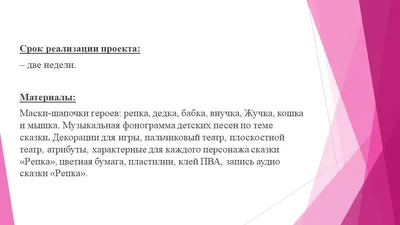 Срок реализации проекта:

– две недели.

Материалы:

Маски-шапочки героев: репка, дедка, бабка, внучка, Жучка, кошка и мышка. Музыкальная фонограмма детских песен по теме сказки. Декорации для игры, пальчиковый театр, плоскостной театр, атрибуты, характерные для каждого персонажа сказки «Репка», цветная бумага, пластилин, клей ПВА, запись аудио сказки «Репка».